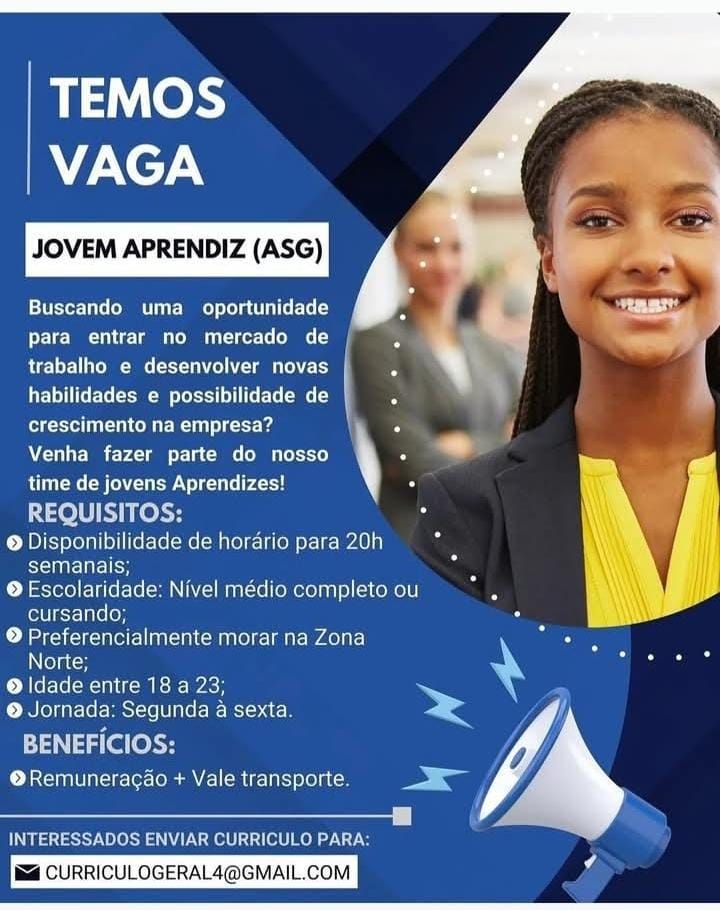 TEMOS VAGA

JOVEM APRENDIZ (ASG)

Buscando uma oportunidade para entrar no mercado de trabalho e desenvolver novas habilidades e possibilidade de crescimento na empresa?
Venha fazer parte do nosso time de jovens Aprendizes!

REQUISITOS:
Disponibilidade de horário para 20h semanais;
Escolaridade: Nível médio completo ou cursando;
Preferencialmente morar na Zona Norte;
Idade entre 18 a 23;
Jornada: Segunda à sexta.

BENEFÍCIOS:
Remuneração + Vale transporte.

INTERESSADOS ENVIAR CURRICULO PARA:
CURRICULOGERAL4@GMAIL.COM